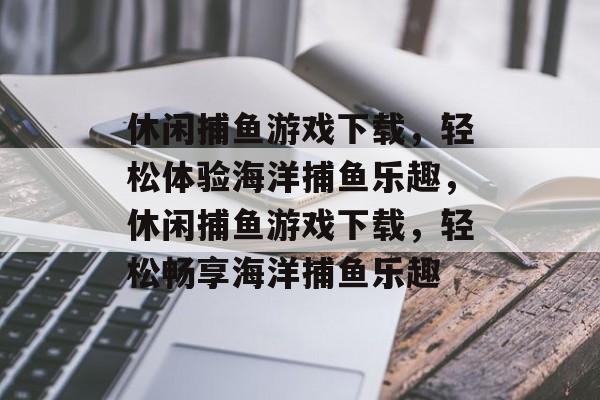 休闲捕鱼游戏下载，轻松体验海洋捕鱼乐趣，休闲捕鱼游戏下载，轻松畅享海洋捕鱼乐趣